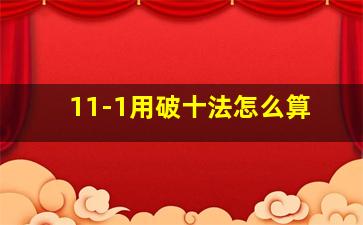 11-1用破十法怎么算